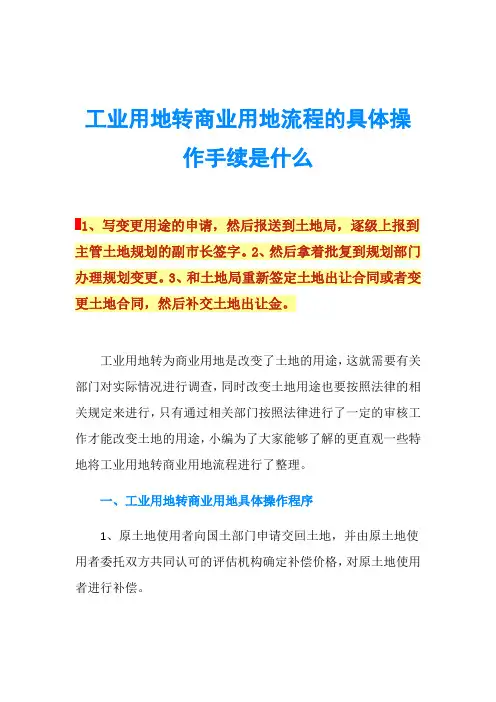 工业用地转商业用地流程的具体操作手续是什么

1、写变更用途的申请，然后报送到土地局，逐级上报到主管土地规划的副市长签字。2、然后拿着批复到规划部门办理规划变更。3、和土地局重新签定土地出让合同或者变更土地合同，然后补交土地出让金。

工业用地转为商业用地是改变了土地的用途，这就需要有关部门对实际情况进行调查，同时改变土地用途也要按照法律的相关规定来进行，只有通过相关部门按照法律进行了一定的审核工作才能改变土地的用途，小编为了大家能够了解的更直观一些特地将工业用地转商业用地流程进行了整理。

一、工业用地转商业用地具体操作程序

1、原土地使用者向国土部门申请交回土地，并由原土地使用者委托双方共同认可的评估机构确定补偿价格，对原土地使用者进行补偿。